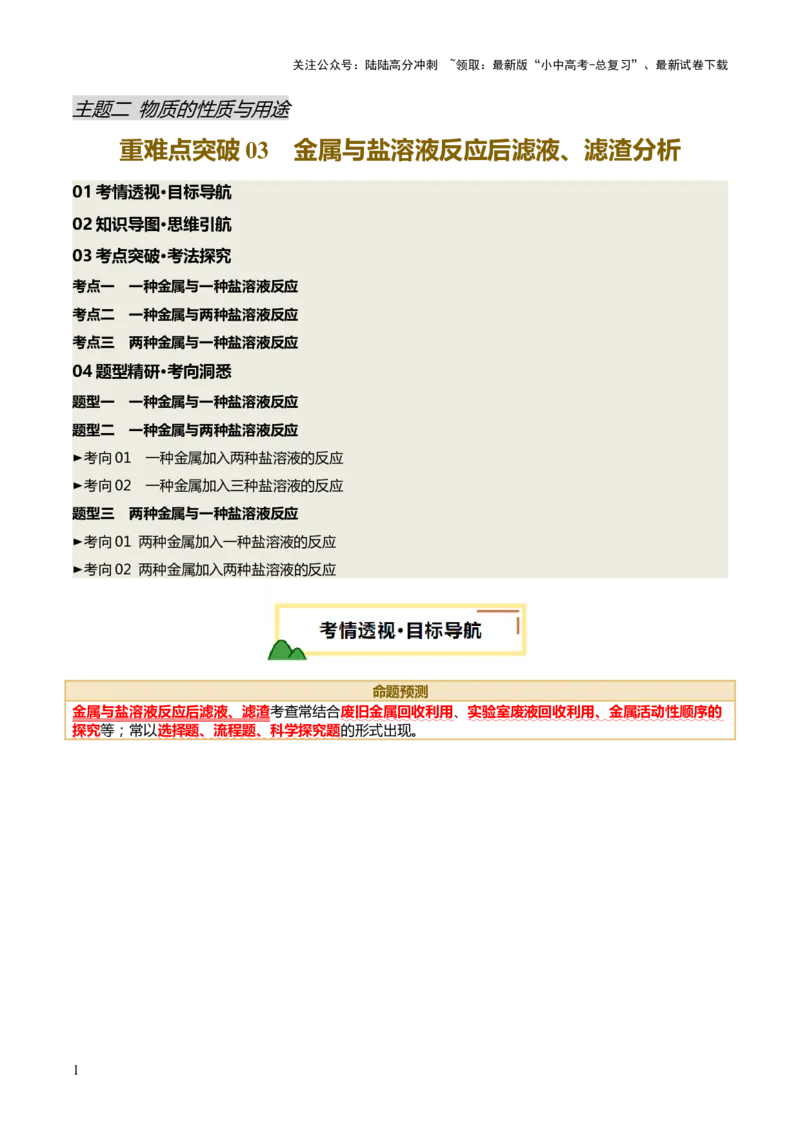 关注公众号：陆陆高分冲刺 ~领取：最新版“小中高考-总复习”、最新试卷下载

主题二 物质的性质与用途

重难点突破 03 金属与盐溶液反应后滤液、滤渣分析

01 考情透视·目标导航
02 知识导图·思维引航
03 考点突破·考法探究
考点一 一种金属与一种盐溶液反应
考点二 一种金属与两种盐溶液反应
考点三 两种金属与一种盐溶液反应
04 题型精研·考向洞悉
题型一 一种金属与一种盐溶液反应
题型二 一种金属与两种盐溶液反应
►考向 01 一种金属加入两种盐溶液的反应
►考向 02 一种金属加入三种盐溶液的反应
题型三 两种金属与一种盐溶液反应
►考向 01 两种金属加入一种盐溶液的反应
►考向 02 两种金属加入两种盐溶液的反应

考情透视·目标导航

命题预测
金属与盐溶液反应后滤液、滤渣考查常结合废旧金属回收利用、实验室废液回收利用、金属活动性顺序的探究等；常以选择题、流程题、科学探究题的形式出现。

1